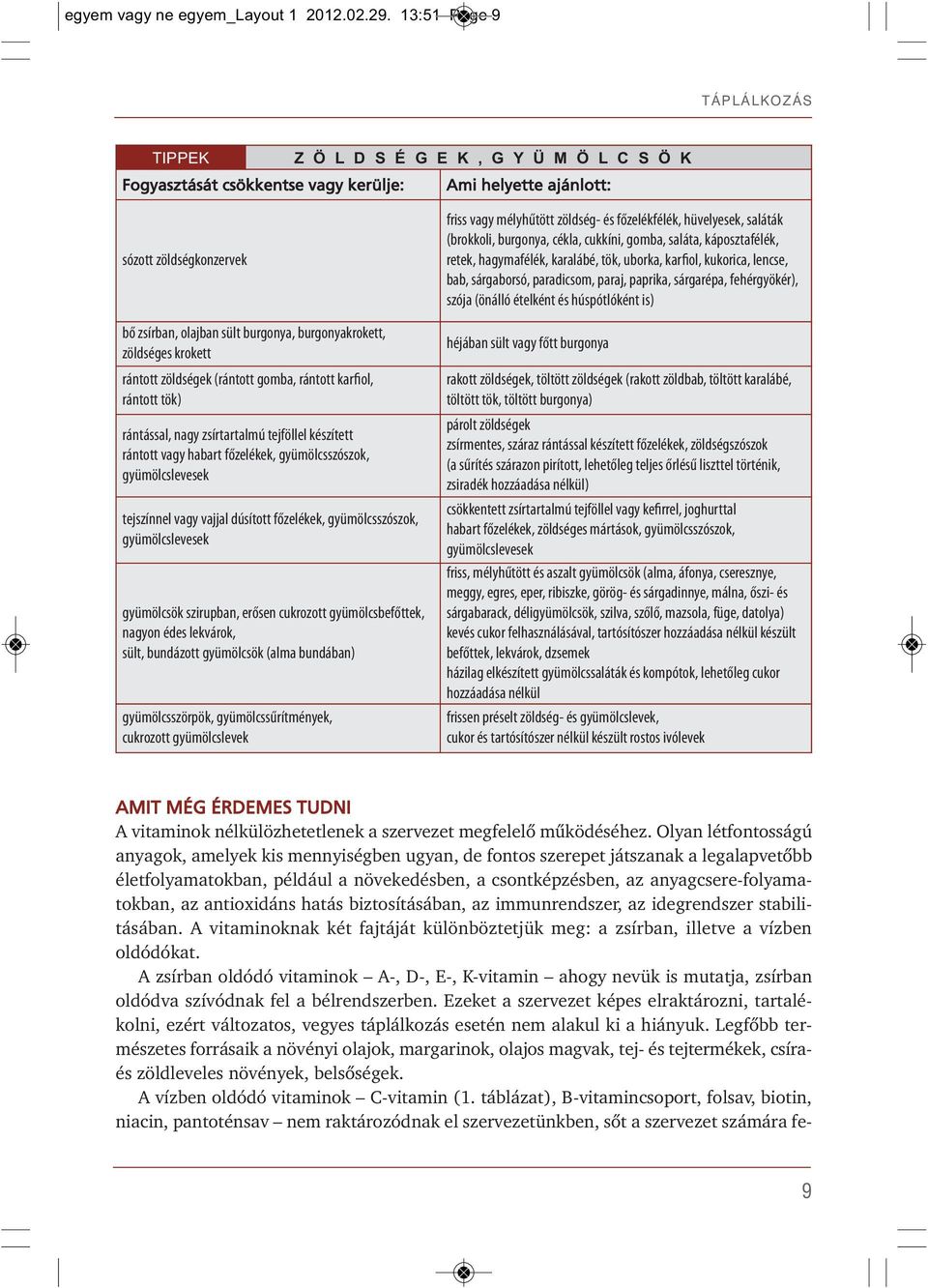 egyem vagy ne egyem_Layout 1 2012.02.29. 13:51 Page 9

TÁPLÁLKOZÁS

| TIPPEK | ZÖLDSÉGEK, GYÜMÖLCSÖK |
|---|---|
| Fogyasztását csökkentse vagy kerülje: | Ami helyette ajánlott: |
| sózott zöldségkonzervek | friss vagy mélyhűtött zöldség- és főzelékfélék, hüvelyesek, saláták (brokkoli, burgonya, cékla, cukkíni, gomba, saláta, káposztafélék, retek, hagymafélék, karalábé, tök, uborka, karfiol, kukorica, lencse, bab, sárgaborsó, paradicsom, paraj, paprika, sárgarépa, fehérgyökér), szója (önálló ételként és húspótlóként is) |
| bő zsírban, olajban sült burgonya, burgonyakrokett, zöldséges krokett | héjában sült vagy főtt burgonya |
| rántott zöldségek (rántott gomba, rántott karfiol, rántott tök) | rakott zöldségek, töltött zöldségek (rakott zöldbab, töltött karalábé, töltött tök, töltött burgonya) |
| rántással, nagy zsírtartalmú tejföllel készített rántott vagy habart főzelékek, gyümölcsszószok, gyümölcslevesek | párolt zöldségek zsírmentes, száraz rántással készített főzelékek, zöldségszószok (a sűrítés szárazon pirított, lehetőleg teljes őrlésű liszttel történik, zsiradék hozzáadása nélkül) |
| tejszínnel vagy vajjal dúsított főzelékek, gyümölcsszószok, gyümölcslevesek | csökkentett zsírtartalmú tejföllel vagy kefirrel, joghurttal habart főzelékek, zöldséges mártások, gyümölcsszószok, gyümölcslevesek |
| gyümölcsök szirupban, erősen cukrozott gyümölcsbefőttek, nagyon édes lekvárok, sült, bundázott gyümölcsök (alma bundában) | friss, mélyhűtött és aszalt gyümölcsök (alma, áfonya, cseresznye, meggy, egres, eper, ribiszke, görög- és sárgadinnye, málna, őszi- és sárgabarack, déligyümölcsök, szilva, szőlő, mazsola, füge, datolya) kevés cukor felhasználásával, tartósítószer hozzáadása nélkül készült befőttek, lekvárok, dzsemek házilag elkészített gyümölcssaláták és kompótok, lehetőleg cukor hozzáadása nélkül |
| gyümölcsszörpök, gyümölcssűrítmények, cukrozott gyümölcslevek | frissen préselt zöldség- és gyümölcslevek, cukor és tartósítószer nélkül készült rostos ivólevek |

AMIT MÉG ÉRDEMES TUDNI
A vitaminok nélkülözhetetlenek a szervezet megfelelő működéséhez. Olyan létfontosságú anyagok, amelyek kis mennyiségben ugyan, de fontos szerepet játszanak a legalapvetőbb életfolyamatokban, például a növekedésben, a csontképzésben, az anyagcsere-folyamatokban, az antioxidáns hatás biztosításában, az immunrendszer, az idegrendszer stabilitásában. A vitaminoknak két fajtáját különböztetjük meg: a zsírban, illetve a vízben oldódókat.

A zsírban oldódó vitaminok – A-, D-, E-, K-vitamin – ahogy nevük is mutatja, zsírban oldódva szívódnak fel a bélrendszerben. Ezeket a szervezet képes elraktározni, tartalékolni, ezért változatos, vegyes táplálkozás esetén nem alakul ki a hiányuk. Legfőbb természetes forrásaik a növényi olajok, margarinok, olajos magvak, tej- és tejtermékek, csíra- és zöldleveles növények, belsőségek.

A vízben oldódó vitaminok – C-vitamin (1. táblázat), B-vitamincsoport, folsav, biotin, niacin, pantoténsav – nem raktározódnak el szervezetünkben, sőt a szervezet számára fe-

9